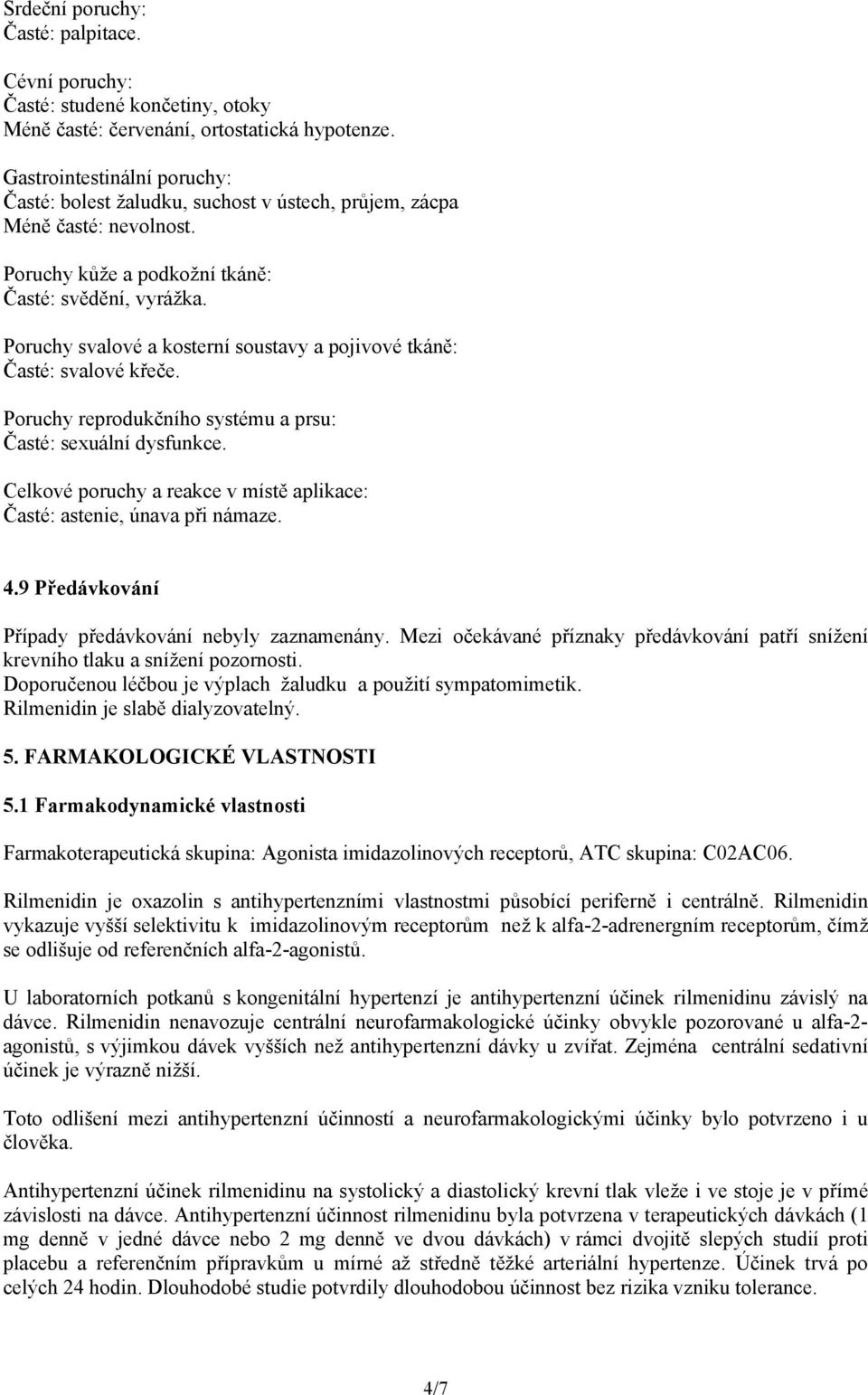 Srdeční poruchy:
Časté: palpitace.

Cévní poruchy:
Časté: studené končetiny, otoky
Méně časté: červenání, ortostatická hypotenze.

Gastrointestinální poruchy:
Časté: bolest žaludku, suchost v ústech, průjem, zácpa
Méně časté: nevolnost.

Poruchy kůže a podkožní tkáně:
Časté: svědění, vyrážka.

Poruchy svalové a kosterní soustavy a pojivové tkáně:
Časté: svalové křeče.

Poruchy reprodukčního systému a prsu:
Časté: sexuální dysfunkce.

Celkové poruchy a reakce v místě aplikace:
Časté: astenie, únava při námaze.

4.9 Předávkování

Případy předávkování nebyly zaznamenány. Mezi očekávané příznaky předávkování patří snížení krevního tlaku a snížení pozornosti.
Doporučenou léčbou je výplach žaludku a použití sympatomimetik.
Rilmenidin je slabě dialyzovatelný.

5. FARMAKOLOGICKÉ VLASTNOSTI

5.1 Farmakodynamické vlastnosti

Farmakoterapeutická skupina: Agonista imidazolinových receptorů, ATC skupina: C02AC06.

Rilmenidin je oxazolin s antihypertenzními vlastnostmi působící periferně i centrálně. Rilmenidin vykazuje vyšší selektivitu k imidazolinovým receptorům než k alfa-2-adrenergním receptorům, čímž se odlišuje od referenčních alfa-2-agonistů.

U laboratorních potkanů s kongenitální hypertenzí je antihypertenzní účinek rilmenidinu závislý na dávce. Rilmenidin nenavozuje centrální neurofarmakologické účinky obvykle pozorované u alfa-2-agonistů, s výjimkou dávek vyšších než antihypertenzní dávky u zvířat. Zejména centrální sedativní účinek je výrazně nižší.

Toto odlišení mezi antihypertenzní účinností a neurofarmakologickými účinky bylo potvrzeno i u člověka.

Antihypertenzní účinek rilmenidinu na systolický a diastolický krevní tlak vleže i ve stoje je v přímé závislosti na dávce. Antihypertenzní účinnost rilmenidinu byla potvrzena v terapeutických dávkách (1 mg denně v jedné dávce nebo 2 mg denně ve dvou dávkách) v rámci dvojitě slepých studií proti placebu a referenčním přípravkům u mírné až středně těžké arteriální hypertenze. Účinek trvá po celých 24 hodin. Dlouhodobé studie potvrdily dlouhodobou účinnost bez rizika vzniku tolerance.

4/7